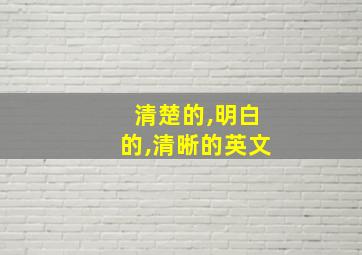 清楚的,明白的,清晰的英文